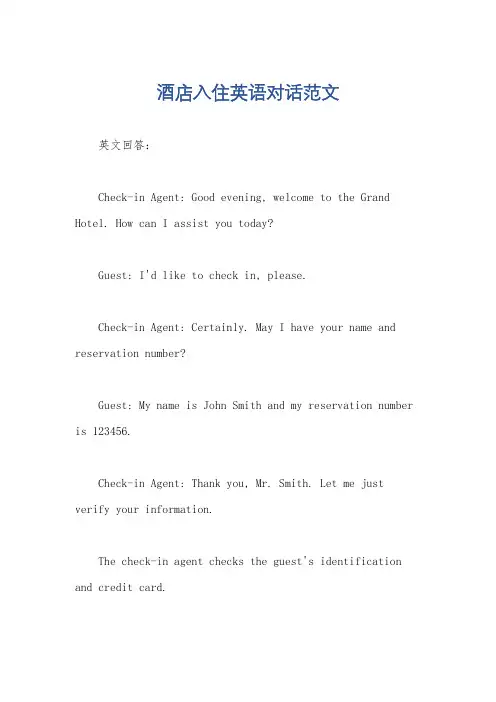 酒店入住英语对话范文

英文回答:

Check-in Agent: Good evening, welcome to the Grand Hotel. How can I assist you today?

Guest: I'd like to check in, please.

Check-in Agent: Certainly. May I have your name and reservation number?

Guest: My name is John Smith and my reservation number is 123456.

Check-in Agent: Thank you, Mr. Smith. Let me just verify your information.

The check-in agent checks the guest's identification and credit card.